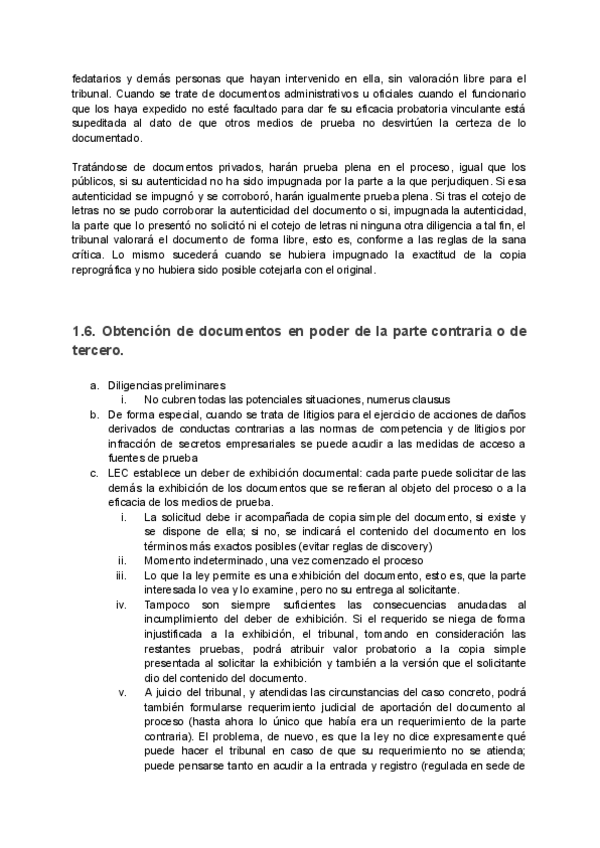 fedatarios y demás personas que hayan intervenido en ella, sin valoración libre para el tribunal. Cuando se trate de documentos administrativos u oficiales cuando el funcionario que los haya expedido no esté facultado para dar fe su eficacia probatoria vinculante está supeditada al dato de que otros medios de prueba no desvirtúen la certeza de lo documentado.

Tratándose de documentos privados, harán prueba plena en el proceso, igual que los públicos, si su autenticidad no ha sido impugnada por la parte a la que perjudiquen. Si esa autenticidad se impugnó y se corroboró, harán igualmente prueba plena. Si tras el cotejo de letras no se pudo corroborar la autenticidad del documento o si, impugnada la autenticidad, la parte que lo presentó no solicitó ni el cotejo de letras ni ninguna otra diligencia a tal fin, el tribunal valorará el documento de forma libre, esto es, conforme a las reglas de la sana crítica. Lo mismo sucederá cuando se hubiera impugnado la exactitud de la copia reprográfica y no hubiera sido posible cotejarla con el original.

1.6. Obtención de documentos en poder de la parte contraria o de tercero.

a. Diligencias preliminares
i. No cubren todas las potenciales situaciones, numerus clausus
b. De forma especial, cuando se trata de litigios para el ejercicio de acciones de daños derivados de conductas contrarias a las normas de competencia y de litigios por infracción de secretos empresariales se puede acudir a las medidas de acceso a fuentes de prueba
c. LEC establece un deber de exhibición documental: cada parte puede solicitar de las demás la exhibición de los documentos que se refieran al objeto del proceso o a la eficacia de los medios de prueba.
i. La solicitud debe ir acompañada de copia simple del documento, si existe y se dispone de ella; si no, se indicará el contenido del documento en los términos más exactos posibles (evitar reglas de discovery)
ii. Momento indeterminado, una vez comenzado el proceso
iii. Lo que la ley permite es una exhibición del documento, esto es, que la parte interesada lo vea y lo examine, pero no su entrega al solicitante.
iv. Tampoco son siempre suficientes las consecuencias anudadas al incumplimiento del deber de exhibición. Si el requerido se niega de forma injustificada a la exhibición, el tribunal, tomando en consideración las restantes pruebas, podrá atribuir valor probatorio a la copia simple presentada al solicitar la exhibición y también a la versión que el solicitante dio del contenido del documento.
v. A juicio del tribunal, y atendidas las circunstancias del caso concreto, podrá también formularse requerimiento judicial de aportación del documento al proceso (hasta ahora lo único que había era un requerimiento de la parte contraria). El problema, de nuevo, es que la ley no dice expresamente qué puede hacer el tribunal en caso de que su requerimiento no se atienda; puede pensarse tanto en acudir a la entrada y registro (regulada en sede de